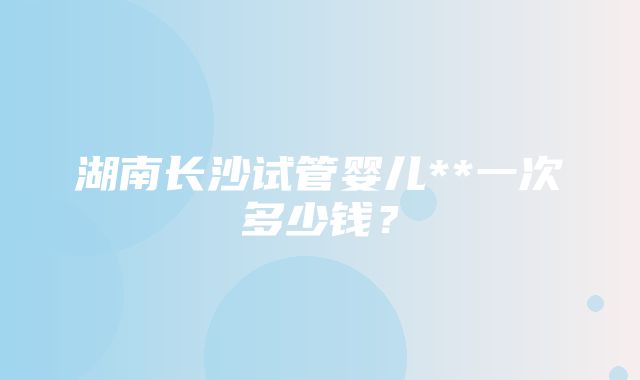 湖南长沙试管婴儿**一次多少钱？